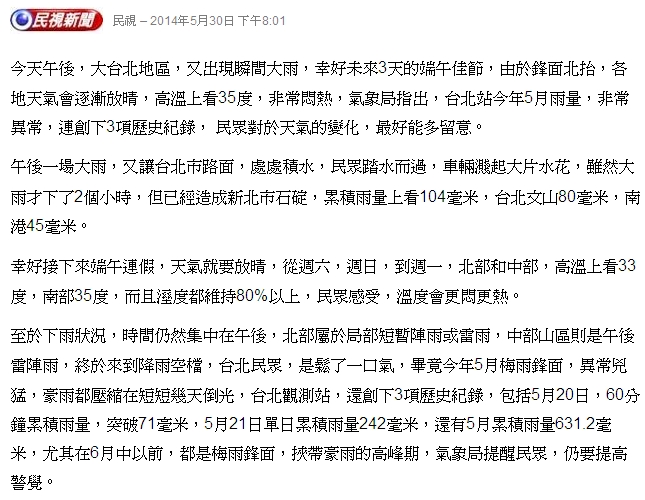 民視新聞 民視 – 2014年5月30日 下午8:01

今天午後，大台北地區，又出現瞬間大雨，幸好未來3天的端午佳節，由於鋒面北抬，各地天氣會逐漸放晴，高溫上看35度，非常悶熱，氣象局指出，台北站今年5月雨量，非常異常，連創下3項歷史紀錄， 民眾對於天氣的變化，最好能多留意。

午後一場大雨，又讓台北市路面，處處積水，民眾踏水而過，車輛濺起大片水花，雖然大雨才下了2個小時，但已經造成新北市石碇，累積雨量上看104毫米，台北文山80毫米，南港45毫米。

幸好接下來端午連假，天氣就要放晴，從週六，週日，到週一，北部和中部，高溫上看33度，南部35度，而且溼度都維持80%以上，民眾感受，溫度會更悶更熱。

至於下雨狀況，時間仍然集中在午後，北部屬於局部短暫陣雨或雷雨，中部山區則是午後雷陣雨，終於來到降雨空檔，台北民眾，是鬆了一口氣，畢竟今年5月梅雨鋒面，異常兇猛，豪雨都壓縮在短短幾天倒光，台北觀測站，還創下3項歷史紀錄，包括5月20日，60分鐘累積雨量，突破71毫米，5月21日單日累積雨量242毫米，還有5月累積雨量631.2毫米，尤其在6月中以前，都是梅雨鋒面，挾帶豪雨的高峰期，氣象局提醒民眾，仍要提高警覺。